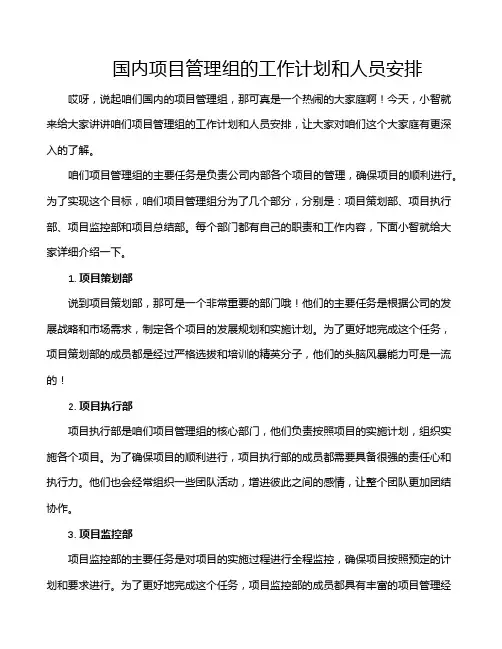 国内项目管理组的工作计划和人员安排

哎呀，说起咱们国内的项目管理组，那可真是一个热闹的大家庭啊！今天，小智就来给大家讲讲咱们项目管理组的工作计划和人员安排，让大家对咱们这个大家庭有更深入的了解。

咱们项目管理组的主要任务是负责公司内部各个项目的管理，确保项目的顺利进行。为了实现这个目标，咱们项目管理组分为了几个部分，分别是：项目策划部、项目执行部、项目监控部和项目总结部。每个部门都有自己的职责和工作内容，下面小智就给大家详细介绍一下。

1. 项目策划部

说到项目策划部，那可是一个非常重要的部门哦！他们的主要任务是根据公司的发展战略和市场需求，制定各个项目的发展规划和实施计划。为了更好地完成这个任务，项目策划部的成员都是经过严格选拔和培训的精英分子，他们的头脑风暴能力可是一流的！

2. 项目执行部

项目执行部是咱们项目管理组的核心部门，他们负责按照项目的实施计划，组织实施各个项目。为了确保项目的顺利进行，项目执行部的成员都需要具备很强的责任心和执行力。他们也会经常组织一些团队活动，增进彼此之间的感情，让整个团队更加团结协作。

3. 项目监控部

项目监控部的主要任务是对项目的实施过程进行全程监控，确保项目按照预定的计划和要求进行。为了更好地完成这个任务，项目监控部的成员都具有丰富的项目管理经